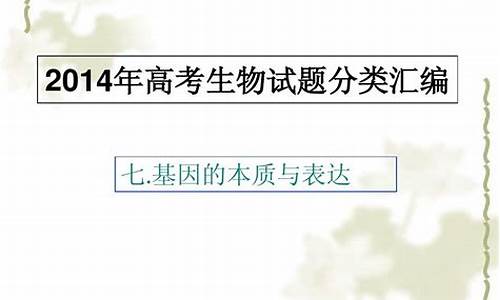 2014年高考生物试题分类汇编

七.基因的本质与表达